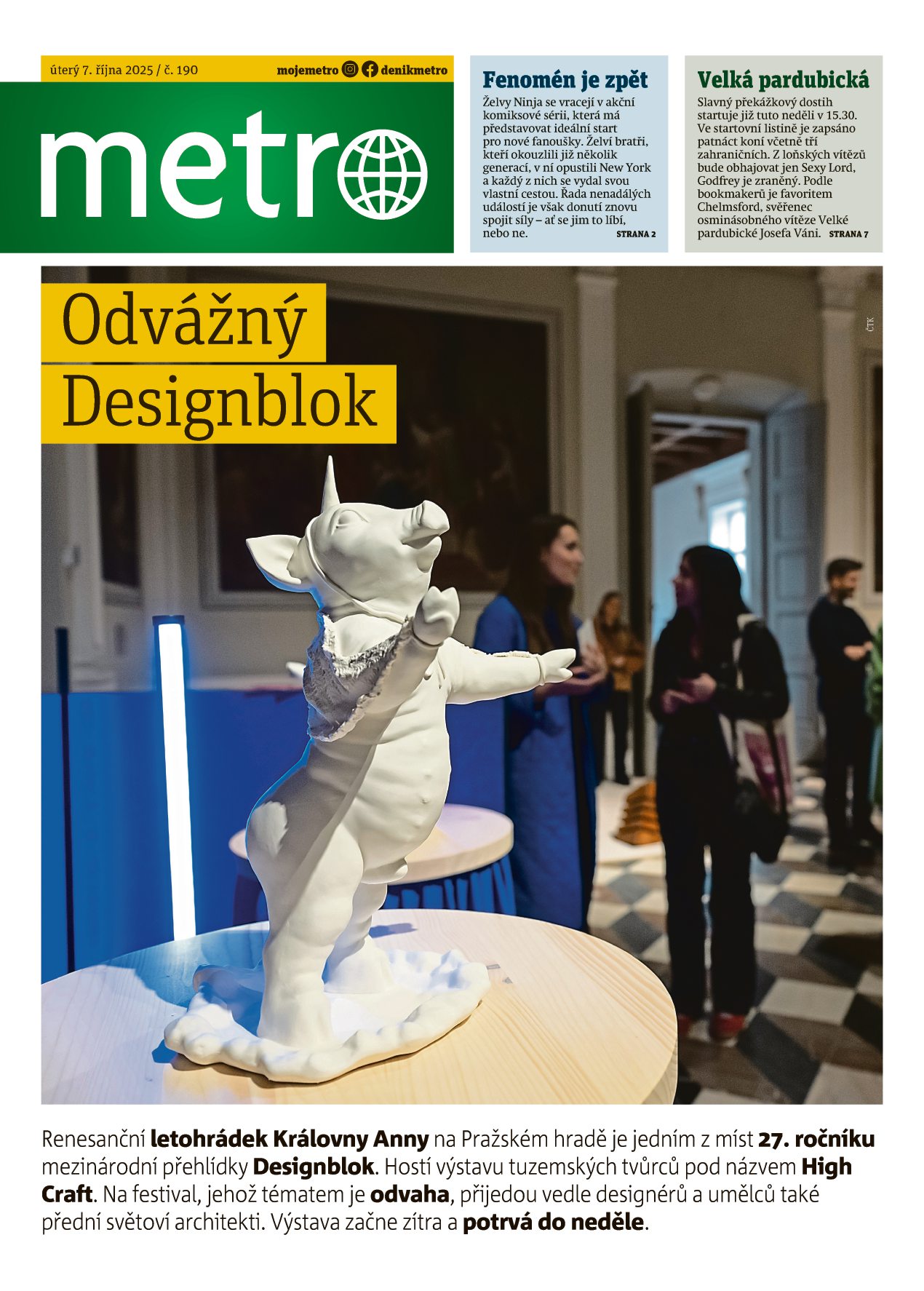 úterý 7. října 2025 / č. 190

mojemetro denikmetro

metro

Fenomén je zpět

Želvy Ninja se vracejí v akční komiksové sérii, která má představovat ideální start pro nové fanoušky. Želví bratři, kteří okouzlili již několik generací, v ní opustili New York a každý z nich se vydal svou vlastní cestou. Řada nenadálých událostí je však donutí znovu spojit síly – ať se jim to líbí, nebo ne. STRANA 2

Velká pardubická

Slavný překážkový dostih startuje již tuto neděli v 15.30. Ve startovní listině je zapsáno patnáct koní včetně tří zahraničních. Z loňských vítězů bude obhajovat jen Sexy Lord, Godfrey je zraněný. Podle bookmakerů je favoritem Chelmsford, svěřenec osminásobného vítěze Velké pardubické Josefa Váni. STRANA 7

Odvážný Designblok

ČTK

Renesanční letohrádek Královny Anny na Pražském hradě je jedním z míst 27. ročníku mezinárodní přehlídky Designblok. Hostí výstavu tuzemských tvůrců pod názvem High Craft. Na festival, jehož tématem je odvaha, přijedou vedle designérů a umělců také přední světoví architekti. Výstava začne zítra a potrvá do neděle.